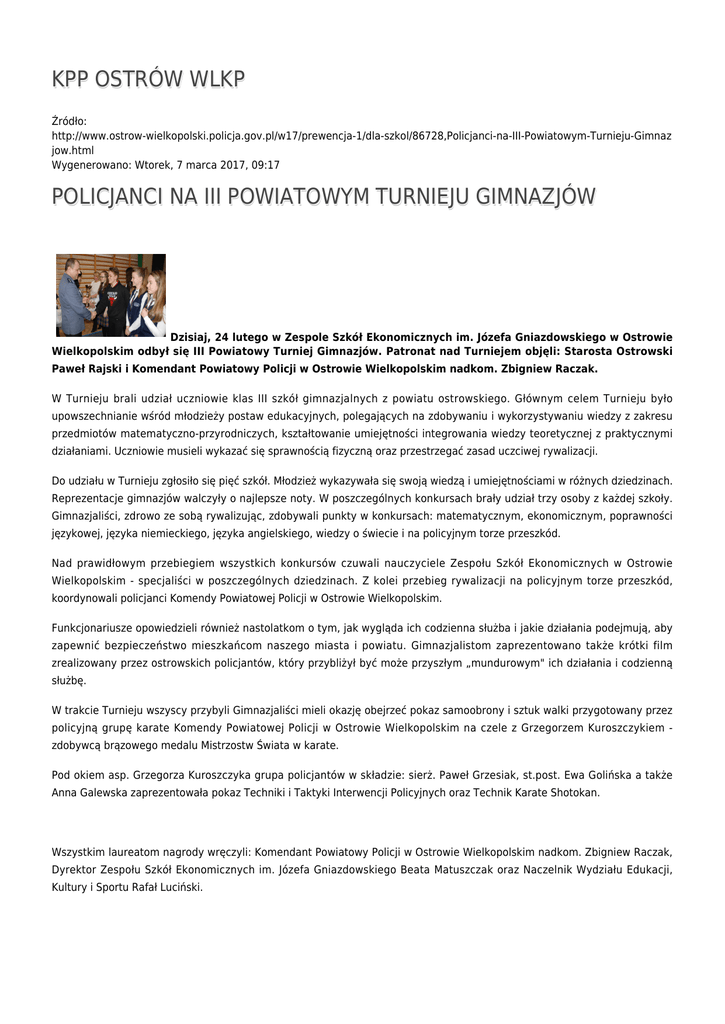 KPP OSTRÓW WLKP

Źródło:
http://www.ostrow-wielkopolski.policja.gov.pl/w17/prewencja-1/dla-szkol/86728,Policjanci-na-III-Powiatowym-Turnieju-Gimnazjow.html
Wygenerowano: Wtorek, 7 marca 2017, 09:17

POLICJANCI NA III POWIATOWYM TURNIEJU GIMNAZJÓW

Dzisiaj, 24 lutego w Zespole Szkół Ekonomicznych im. Józefa Gniazdowskiego w Ostrowie Wielkopolskim odbył się III Powiatowy Turniej Gimnazjów. Patronat nad Turniejem objęli: Starosta Ostrowski Paweł Rajski i Komendant Powiatowy Policji w Ostrowie Wielkopolskim nadkom. Zbigniew Raczak.

W Turnieju brali udział uczniowie klas III szkół gimnazjalnych z powiatu ostrowskiego. Głównym celem Turnieju było upowszechnianie wśród młodzieży postaw edukacyjnych, polegających na zdobywaniu i wykorzystywaniu wiedzy z zakresu przedmiotów matematyczno-przyrodniczych, kształtowanie umiejętności integrowania wiedzy teoretycznej z praktycznymi działaniami. Uczniowie musieli wykazać się sprawnością fizyczną oraz przestrzegać zasad uczciwej rywalizacji.

Do udziału w Turnieju zgłosiło się pięć szkół. Młodzież wykazywała się swoją wiedzą i umiejętnościami w różnych dziedzinach. Reprezentacje gimnazjów walczyły o najlepsze noty. W poszczególnych konkursach brały udział trzy osoby z każdej szkoły. Gimnazjaliści, zdrowo ze sobą rywalizując, zdobywali punkty w konkursach: matematycznym, ekonomicznym, poprawności językowej, języka niemieckiego, języka angielskiego, wiedzy o świecie i na policyjnym torze przeszkód.

Nad prawidłowym przebiegiem wszystkich konkursów czuwali nauczyciele Zespołu Szkół Ekonomicznych w Ostrowie Wielkopolskim - specjaliści w poszczególnych dziedzinach. Z kolei przebieg rywalizacji na policyjnym torze przeszkód, koordynowali policjanci Komendy Powiatowej Policji w Ostrowie Wielkopolskim.

Funkcjonariusze opowiedzieli również nastolatkom o tym, jak wygląda ich codzienna służba i jakie działania podejmują, aby zapewnić bezpieczeństwo mieszkańcom naszego miasta i powiatu. Gimnazjalistom zaprezentowano także krótki film zrealizowany przez ostrowskich policjantów, który przybliżył być może przyszłym „mundurowym" ich działania i codzienną służbę.

W trakcie Turnieju wszyscy przybyli Gimnazjaliści mieli okazję obejrzeć pokaz samoobrony i sztuk walki przygotowany przez policyjną grupę karate Komendy Powiatowej Policji w Ostrowie Wielkopolskim na czele z Grzegorzem Kuroszczykiem - zdobywcą brązowego medalu Mistrzostw Świata w karate.

Pod okiem asp. Grzegorza Kuroszczyka grupa policjantów w składzie: sierż. Paweł Grzesiak, st.post. Ewa Golińska a także Anna Galewska zaprezentowała pokaz Techniki i Taktyki Interwencji Policyjnych oraz Technik Karate Shotokan.

Wszystkim laureatom nagrody wręczyli: Komendant Powiatowy Policji w Ostrowie Wielkopolskim nadkom. Zbigniew Raczak, Dyrektor Zespołu Szkół Ekonomicznych im. Józefa Gniazdowskiego Beata Matuszczak oraz Naczelnik Wydziału Edukacji, Kultury i Sportu Rafał Luciński.